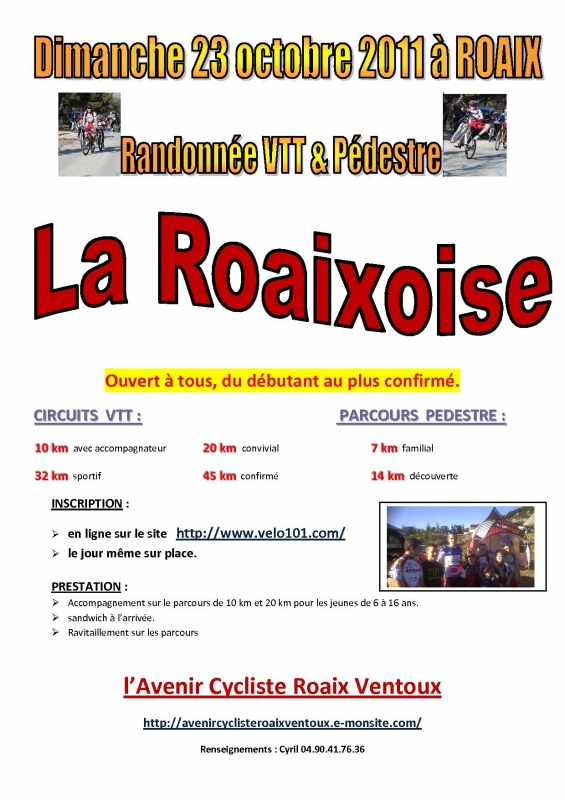 Dimanche 23 octobre 2011 à ROAIX

Randonnée VTT & Pédestre

La Roaixoise

Ouvert à tous, du débutant au plus confirmé.

CIRCUITS VTT :

10 km avec accompagnateur
20 km convivial
32 km sportif
45 km confirmé

PARCOURS PEDESTRE :

7 km familial
14 km découverte

INSCRIPTION :

➢ en ligne sur le site http://www.velo101.com/
➢ le jour même sur place.

PRESTATION :
➢ Accompagnement sur le parcours de 10 km et 20 km pour les jeunes de 6 à 16 ans.
➢ sandwich à l'arrivée.
➢ Ravitaillement sur les parcours

l'Avenir Cycliste Roaix Ventoux

http://avenircyclisteroaixventoux.e-monsite.com/

Renseignements : Cyril 04.90.41.76.36